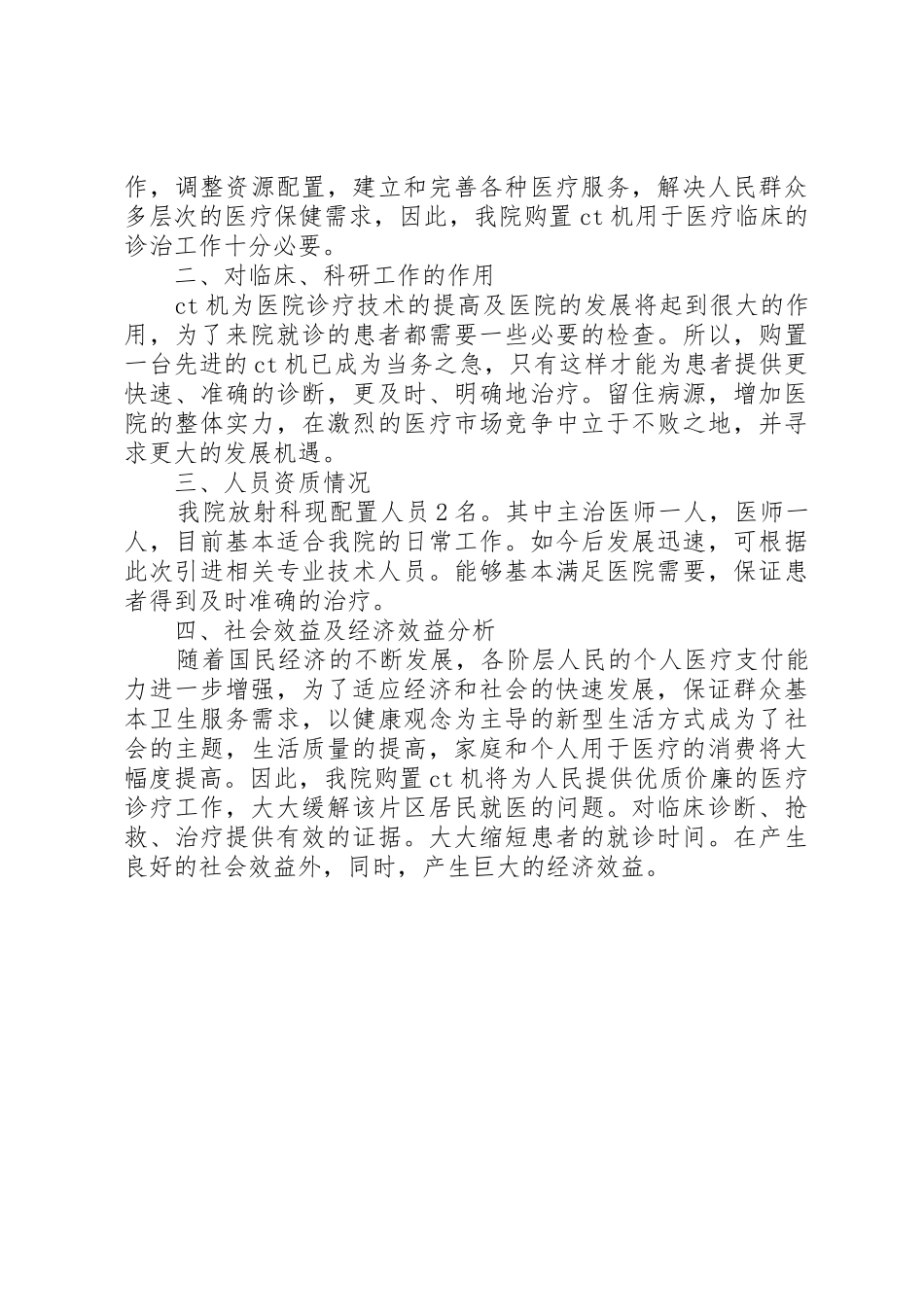 作，调整资源配置，建立和完善各种医疗服务，解决人民群众多层次的医疗保健需求，因此，我院购置 ct 机用于医疗临床的诊治工作十分必要。

二、对临床、科研工作的作用

ct 机为医院诊疗技术的提高及医院的发展将起到很大的作用，为了来院就诊的患者都需要一些必要的检查。所以，购置一台先进的 ct 机已成为当务之急，只有这样才能为患者提供更快速、准确的诊断，更及时、明确地治疗。留住病源，增加医院的整体实力，在激烈的医疗市场竞争中立于不败之地，并寻求更大的发展机遇。

三、人员资质情况

我院放射科现配置人员 2 名。其中主治医师一人，医师一人，目前基本适合我院的日常工作。如今后发展迅速，可根据此次引进相关专业技术人员。能够基本满足医院需要，保证患者得到及时准确的治疗。

四、社会效益及经济效益分析

随着国民经济的不断发展，各阶层人民的个人医疗支付能力进一步增强，为了适应经济和社会的快速发展，保证群众基本卫生服务需求，以健康观念为主导的新型生活方式成为了社会的主题，生活质量的提高，家庭和个人用于医疗的消费将大幅度提高。因此，我院购置 ct 机将为人民提供优质价廉的医疗诊疗工作，大大缓解该片区居民就医的问题。对临床诊断、抢救、治疗提供有效的证据。大大缩短患者的就诊时间。在产生良好的社会效益外，同时，产生巨大的经济效益。